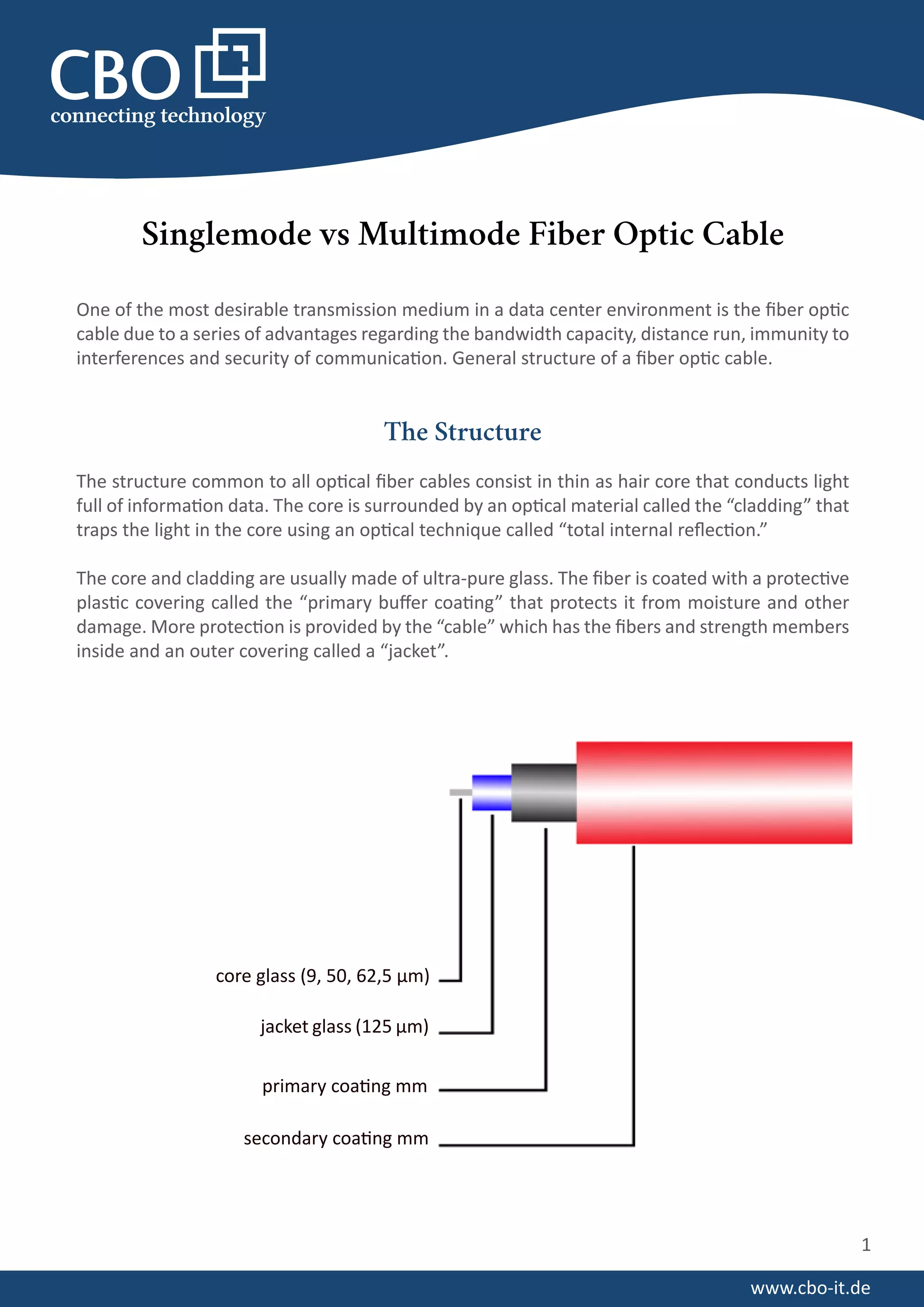 CBO
connecting technology

Singlemode vs Multimode Fiber Optic Cable

One of the most desirable transmission medium in a data center environment is the fiber optic cable due to a series of advantages regarding the bandwidth capacity, distance run, immunity to interferences and security of communication. General structure of a fiber optic cable.

The Structure

The structure common to all optical fiber cables consist in thin as hair core that conducts light full of information data. The core is surrounded by an optical material called the “cladding” that traps the light in the core using an optical technique called “total internal reflection.”

The core and cladding are usually made of ultra-pure glass. The fiber is coated with a protective plastic covering called the “primary buffer coating” that protects it from moisture and other damage. More protection is provided by the “cable” which has the fibers and strength members inside and an outer covering called a “jacket”.

core glass (9, 50, 62,5 µm)

jacket glass (125 µm)

primary coating mm

secondary coating mm

1

www.cbo-it.de